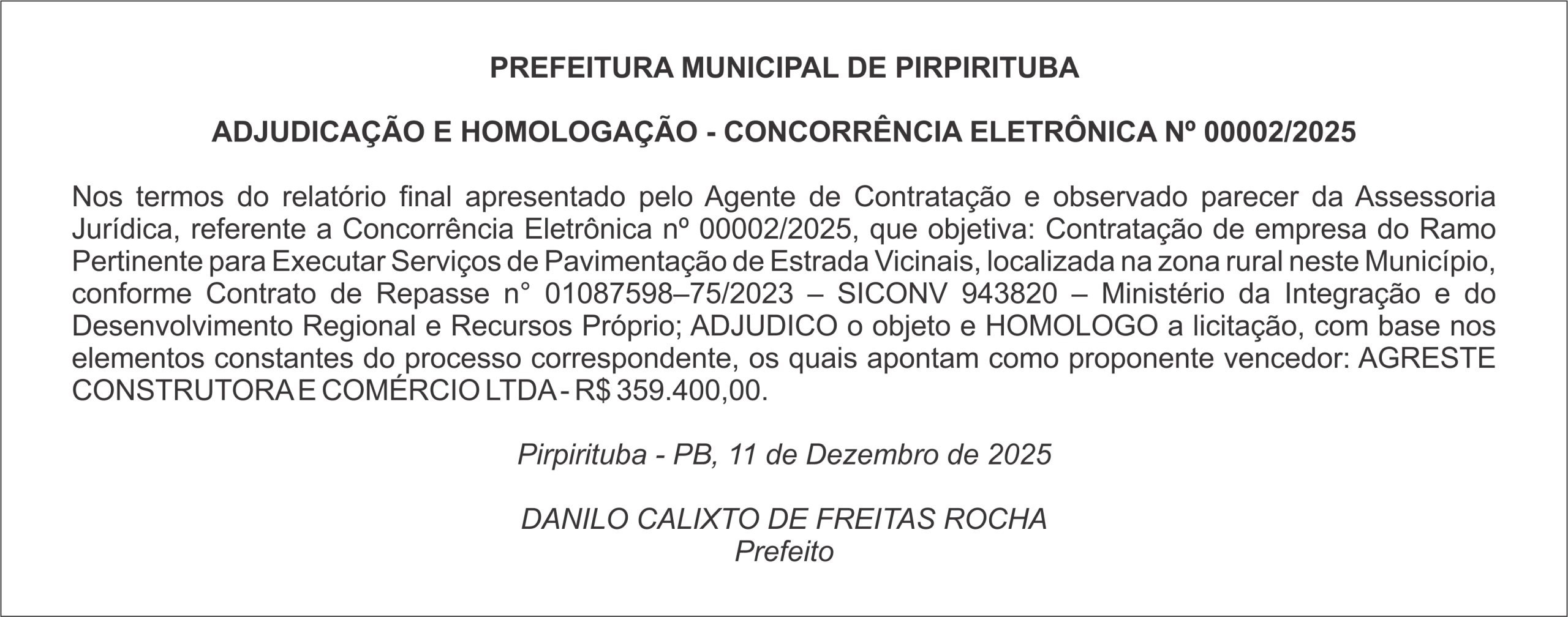 PREFEITURA MUNICIPAL DE PIRPIRITUBA

ADJUDICAÇÃO E HOMOLOGAÇÃO - CONCORRÊNCIA ELETRÔNICA Nº 00002/2025

Nos termos do relatório final apresentado pelo Agente de Contratação e observado parecer da Assessoria Jurídica, referente a Concorrência Eletrônica nº 00002/2025, que objetiva: Contratação de empresa do Ramo Pertinente para Executar Serviços de Pavimentação de Estrada Vicinais, localizada na zona rural neste Município, conforme Contrato de Repasse n° 01087598–75/2023 – SICONV 943820 – Ministério da Integração e do Desenvolvimento Regional e Recursos Próprio; ADJUDICO o objeto e HOMOLOGO a licitação, com base nos elementos constantes do processo correspondente, os quais apontam como proponente vencedor: AGRESTE CONSTRUTORA E COMÉRCIO LTDA - R$ 359.400,00.

Pirpirituba - PB, 11 de Dezembro de 2025

DANILO CALIXTO DE FREITAS ROCHA
Prefeito